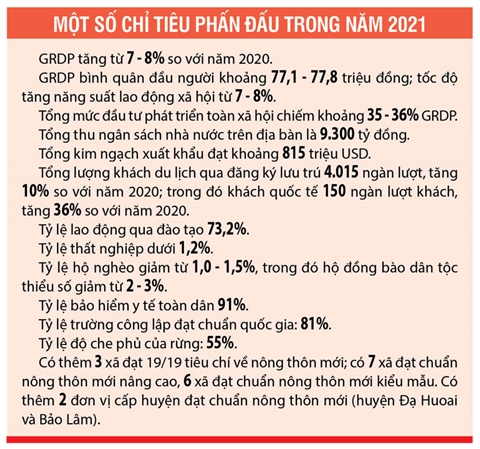 MỘT SỐ CHỈ TIÊU PHẤN ĐẤU TRONG NĂM 2021

GRDP tăng từ 7 - 8% so với năm 2020.

GRDP bình quân đầu người khoảng 77,1 - 77,8 triệu đồng; tốc độ tăng năng suất lao động xã hội từ 7 - 8%.

Tổng mức đầu tư phát triển toàn xã hội chiếm khoảng 35 - 36% GRDP.

Tổng thu ngân sách nhà nước trên địa bàn là 9.300 tỷ đồng.

Tổng kim ngạch xuất khẩu đạt khoảng 815 triệu USD.

Tổng lượng khách du lịch qua đăng ký lưu trú 4.015 ngàn lượt, tăng 10% so với năm 2020; trong đó khách quốc tế 150 ngàn lượt khách, tăng 36% so với năm 2020.

Tỷ lệ lao động qua đào tạo 73,2%.

Tỷ lệ thất nghiệp dưới 1,2%.

Tỷ lệ hộ nghèo giảm từ 1,0 - 1,5%, trong đó hộ đồng bào dân tộc thiểu số giảm từ 2 - 3%.

Tỷ lệ bảo hiểm y tế toàn dân 91%.

Tỷ lệ trường công lập đạt chuẩn quốc gia: 81%.

Tỷ lệ độ che phủ của rừng: 55%.

Có thêm 3 xã đạt 19/19 tiêu chí về nông thôn mới; có 7 xã đạt chuẩn nông thôn mới nâng cao, 6 xã đạt chuẩn nông thôn mới kiểu mẫu. Có thêm 2 đơn vị cấp huyện đạt chuẩn nông thôn mới (huyện Đạ Huoai và Bảo Lâm).